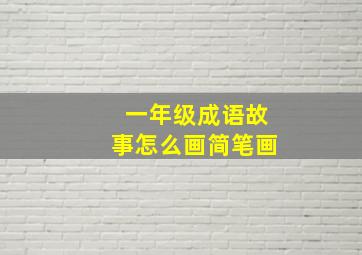 一年级成语故事怎么画简笔画